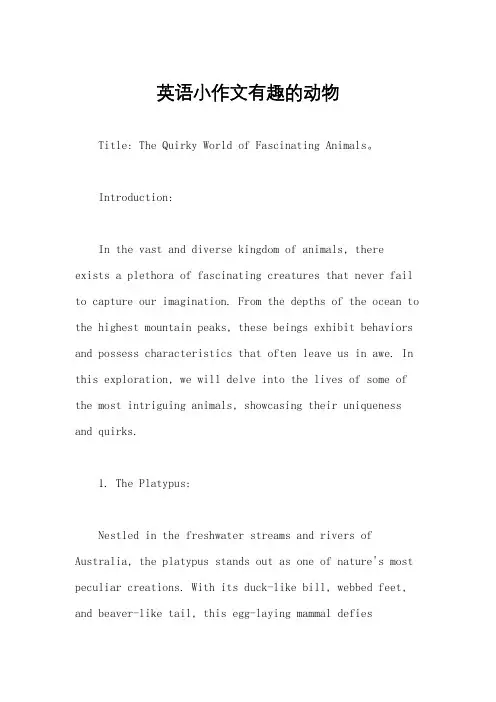 英语小作文有趣的动物

Title: The Quirky World of Fascinating Animals。

Introduction:

In the vast and diverse kingdom of animals, there exists a plethora of fascinating creatures that never fail to capture our imagination. From the depths of the ocean to the highest mountain peaks, these beings exhibit behaviors and possess characteristics that often leave us in awe. In this exploration, we will delve into the lives of some of the most intriguing animals, showcasing their uniqueness and quirks.

1. The Platypus:

Nestled in the freshwater streams and rivers of Australia, the platypus stands out as one of nature's most peculiar creations. With its duck-like bill, webbed feet, and beaver-like tail, this egg-laying mammal defies